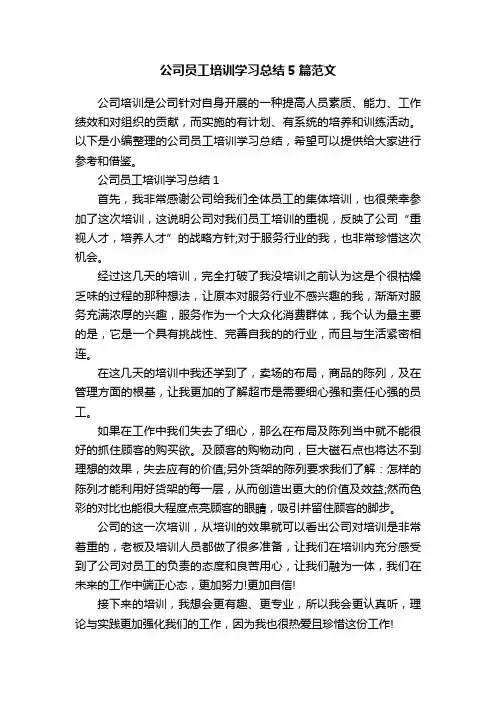 公司员工培训学习总结5篇范文

公司培训是公司针对自身开展的一种提高人员素质、能力、工作绩效和对组织的贡献，而实施的有计划、有系统的培养和训练活动。以下是小编整理的公司员工培训学习总结，希望可以提供给大家进行参考和借鉴。

公司员工培训学习总结1

首先，我非常感谢公司给我们全体员工的集体培训，也很荣幸参加了这次培训，这说明公司对我们员工培训的重视，反映了公司“重视人才，培养人才”的战略方针;对于服务行业的我，也非常珍惜这次机会。

经过这几天的培训，完全打破了我没培训之前认为这是个很枯燥乏味的过程的那种想法，让原本对服务行业不感兴趣的我，渐渐对服务充满浓厚的兴趣，服务作为一个大众化消费群体，我个认为最主要的是，它是一个具有挑战性、完善自我的的行业，而且与生活紧密相连。

在这几天的培训中我还学到了，卖场的布局，商品的陈列，及在管理方面的根基，让我更加的了解超市是需要细心强和责任心强的员工。

如果在工作中我们失去了细心，那么在布局及陈列当中就不能很好的抓住顾客的购买欲。及顾客的购物动向，巨大磁石点也将达不到理想的效果，失去应有的价值;另外货架的陈列要求我们了解：怎样的陈列才能利用好货架的每一层，从而创造出更大的价值及效益;然而色彩的对比也能很大程度点亮顾客的眼睛，吸引并留住顾客的脚步。

公司的这一次培训，从培训的效果就可以看出公司对培训是非常着重的，老板及培训人员都做了很多准备，让我们在培训内充分感受到了公司对员工的负责的态度和良苦用心，让我们融为一体，我们在未来的工作中端正心态，更加努力!更加自信!

接下来的培训，我想会更有趣、更专业，所以我会更认真听，理论与实践更加强化我们的工作，因为我也很热爱且珍惜这份工作!